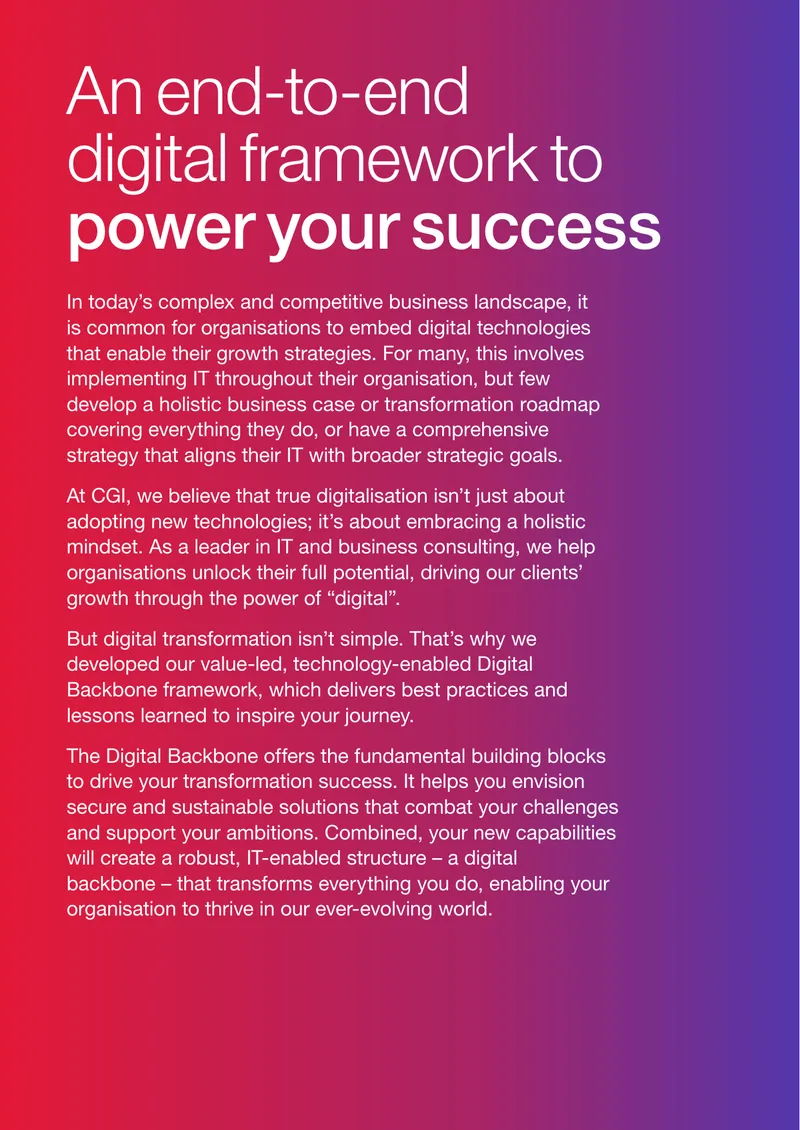 An end-to-end
digital framework to
power your success

In today's complex and competitive business landscape, it is common for organisations to embed digital technologies that enable their growth strategies. For many, this involves implementing IT throughout their organisation, but few develop a holistic business case or transformation roadmap covering everything they do, or have a comprehensive strategy that aligns their IT with broader strategic goals.

At CGI, we believe that true digitalisation isn't just about adopting new technologies; it's about embracing a holistic mindset. As a leader in IT and business consulting, we help organisations unlock their full potential, driving our clients' growth through the power of "digital".

But digital transformation isn't simple. That's why we developed our value-led, technology-enabled Digital Backbone framework, which delivers best practices and lessons learned to inspire your journey.

The Digital Backbone offers the fundamental building blocks to drive your transformation success. It helps you envision secure and sustainable solutions that combat your challenges and support your ambitions. Combined, your new capabilities will create a robust, IT-enabled structure – a digital backbone – that transforms everything you do, enabling your organisation to thrive in our ever-evolving world.